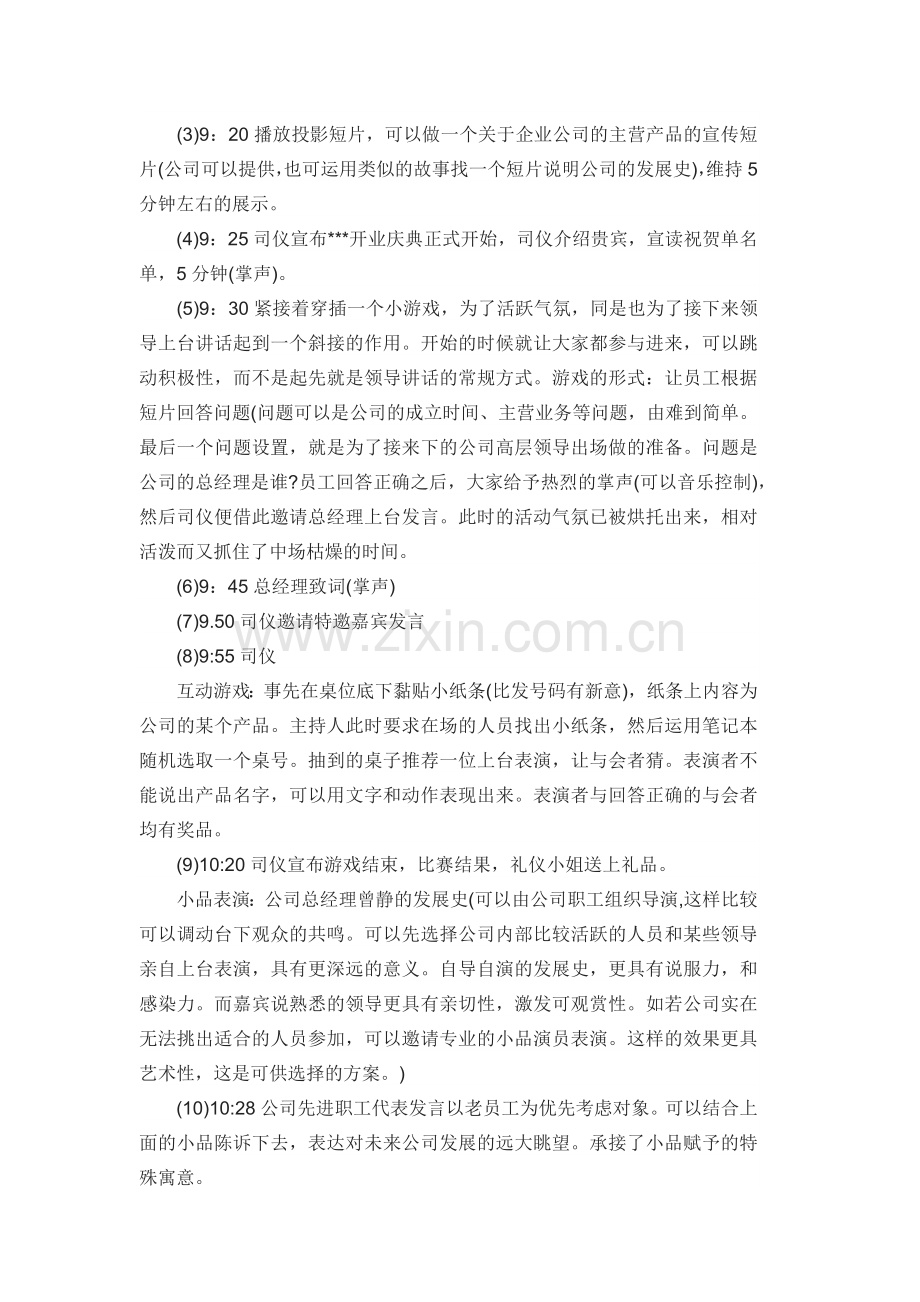 (3)9：20播放投影短片，可以做一个关于企业公司的主营产品的宣传短片(公司可以提供,也可运用类似的故事找一个短片说明公司的发展史),维持5分钟左右的展示。

(4)9：25司仪宣布***开业庆典正式开始，司仪介绍贵宾，宣读祝贺单名单，5分钟(掌声)。

(5)9：30紧接着穿插一个小游戏，为了活跃气氛，同是也为了接下来领导上台讲话起到一个斜接的作用。开始的时候就让大家都参与进来，可以跳动积极性，而不是起先就是领导讲话的常规方式。游戏的形式：让员工根据短片回答问题(问题可以是公司的成立时间、主营业务等问题，由难到简单。最后一个问题设置，就是为了接来下的公司高层领导出场做的准备。问题是公司的总经理是谁?员工回答正确之后，大家给予热烈的掌声(可以音乐控制),然后司仪便借此邀请总经理上台发言。此时的活动气氛已被烘托出来，相对活泼而又抓住了中场枯燥的时间。

(6)9：45总经理致词(掌声)

(7)9.50司仪邀请特邀嘉宾发言

(8)9:55司仪

互动游戏：事先在桌位底下黏贴小纸条(比发号码有新意)，纸条上内容为公司的某个产品。主持人此时要求在场的人员找出小纸条，然后运用笔记本随机选取一个桌号。抽到的桌子推荐一位上台表演，让与会者猜。表演者不能说出产品名字，可以用文字和动作表现出来。表演者与回答正确的与会者均有奖品。

(9)10:20司仪宣布游戏结束，比赛结果，礼仪小姐送上礼品。

小品表演：公司总经理曾静的发展史(可以由公司职工组织导演,这样比较可以调动台下观众的共鸣。可以先选择公司内部比较活跃的人员和某些领导亲自上台表演，具有更深远的意义。自导自演的发展史，更具有说服力，和感染力。而嘉宾说熟悉的领导更具有亲切性，激发可观赏性。如若公司实在无法挑出适合的人员参加，可以邀请专业的小品演员表演。这样的效果更具艺术性，这是可供选择的方案。)

(10)10:28公司先进职工代表发言以老员工为优先考虑对象。可以结合上面的小品陈诉下去，表达对未来公司发展的远大眺望。承接了小品赋予的特殊寓意。

www.zixin.com.cn